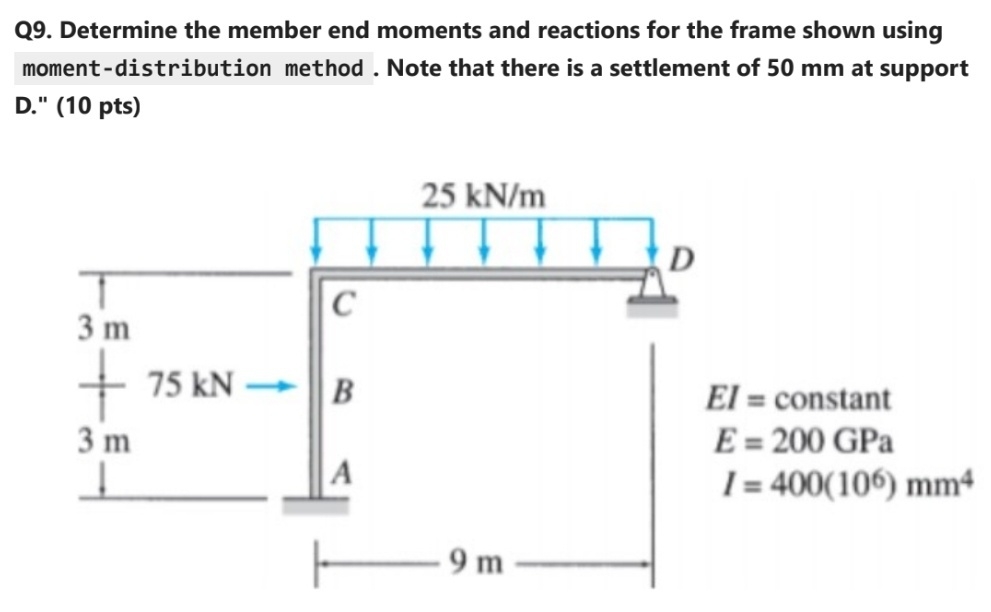 Q9. Determine the member end moments and reactions for the frame shown using moment-distribution method . Note that there is a settlement of 50 mm at support D." (10 pts)

25 kN/m

D

C

3 m

75 kN

B

3 m

A

9 m

$EI$ = constant
$E = 200$ GPa
$I = 400(10^6)$ mm$^4$